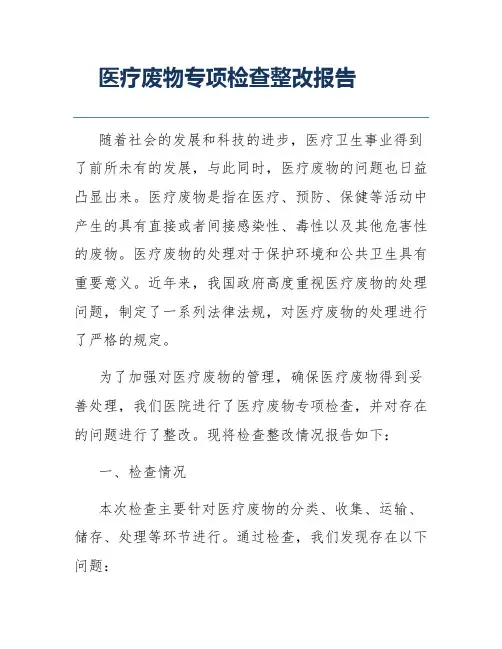 医疗废物专项检查整改报告

随着社会的发展和科技的进步，医疗卫生事业得到了前所未有的发展，与此同时，医疗废物的问题也日益凸显出来。医疗废物是指在医疗、预防、保健等活动中产生的具有直接或者间接感染性、毒性以及其他危害性的废物。医疗废物的处理对于保护环境和公共卫生具有重要意义。近年来，我国政府高度重视医疗废物的处理问题，制定了一系列法律法规，对医疗废物的处理进行了严格的规定。

为了加强对医疗废物的管理，确保医疗废物得到妥善处理，我们医院进行了医疗废物专项检查，并对存在的问题进行了整改。现将检查整改情况报告如下：

一、检查情况

本次检查主要针对医疗废物的分类、收集、运输、储存、处理等环节进行。通过检查，我们发现存在以下问题：